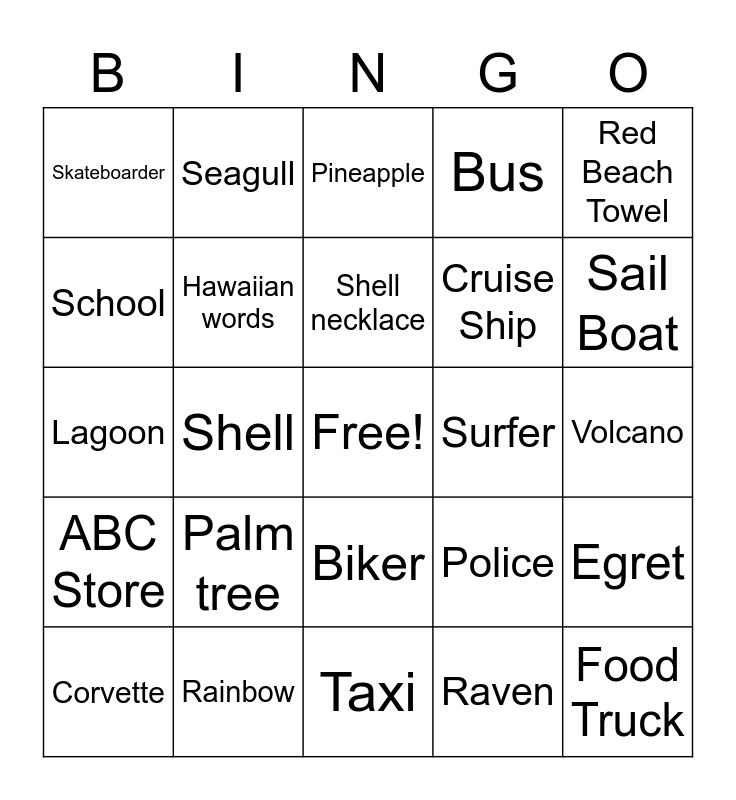 | B | I | N | G | O |
|---|---|---|---|---|
| Skateboarder | Seagull | Pineapple | Bus | Red Beach Towel |
| School | Hawaiian words | Shell necklace | Cruise Ship | Sail Boat |
| Lagoon | Shell | Free! | Surfer | Volcano |
| ABC Store | Palm tree | Biker | Police | Egret |
| Corvette | Rainbow | Taxi | Raven | Food Truck |